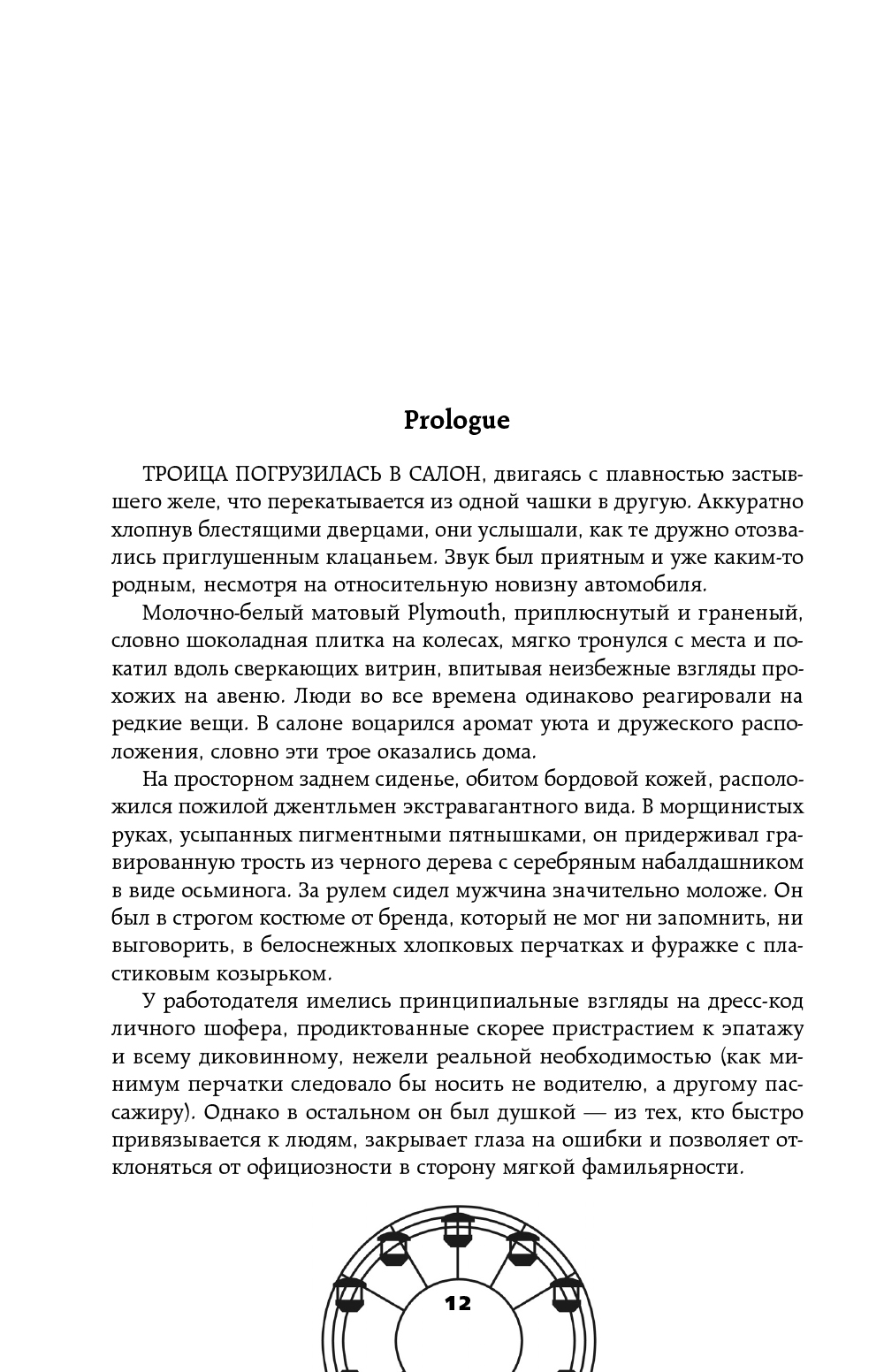 Prologue

ТРОИЦА ПОГРУЗИЛАСЬ В САЛОН, двигаясь с плавностью застывшего желе, что перекатывается из одной чашки в другую. Аккуратно хлопнув блестящими дверцами, они услышали, как те дружно отозвались приглушенным клацаньем. Звук был приятным и уже каким-то родным, несмотря на относительную новизну автомобиля.

Молочно-белый матовый Plymouth, приплюснутый и граненый, словно шоколадная плитка на колесах, мягко тронулся с места и покатил вдоль сверкающих витрин, впитывая неизбежные взгляды прохожих на авеню. Люди во все времена одинаково реагировали на редкие вещи. В салоне воцарился аромат уюта и дружеского расположения, словно эти трое оказались дома.

На просторном заднем сиденье, обитом бордовой кожей, расположился пожилой джентльмен экстравагантного вида. В морщинистых руках, усыпанных пигментными пятнышками, он придерживал гравированную трость из черного дерева с серебряным набалдашником в виде осьминога. За рулем сидел мужчина значительно моложе. Он был в строгом костюме от бренда, который не мог ни запомнить, ни выговорить, в белоснежных хлопковых перчатках и фуражке с пластиковым козырьком.

У работодателя имелись принципиальные взгляды на дресс-код личного шофера, продиктованные скорее пристрастием к эпатажу и всему диковинному, нежели реальной необходимостью (как минимум перчатки следовало бы носить не водителю, а другому пассажиру). Однако в остальном он был душкой — из тех, кто быстро привязывается к людям, закрывает глаза на ошибки и позволяет отклоняться от официозности в сторону мягкой фамильярности.

12